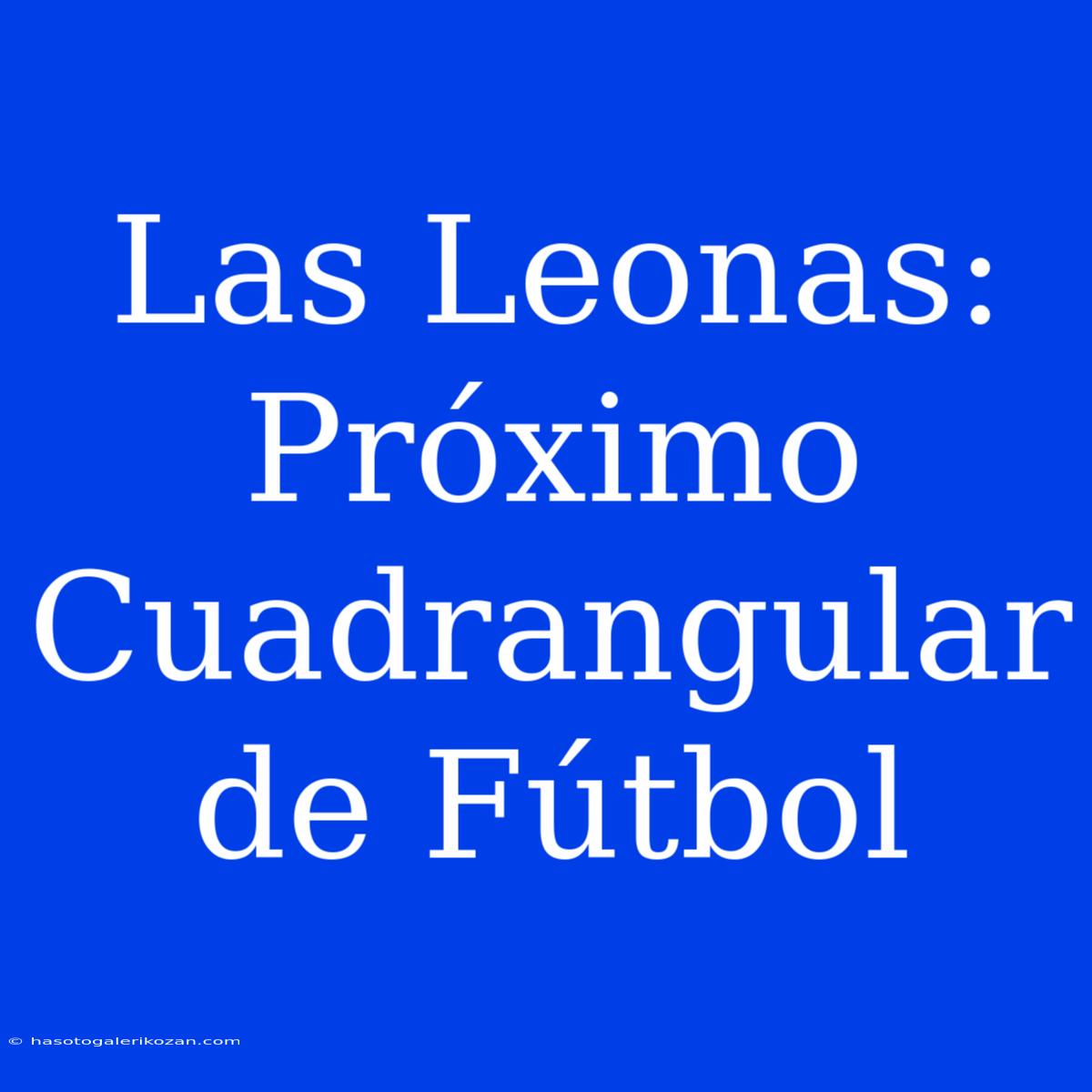 Las Leonas: Próximo Cuadrangular de Fútbol

© hasotogalerikozan.com